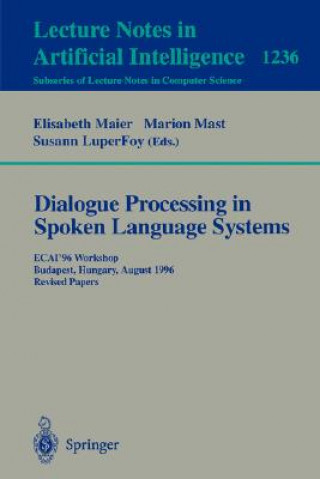 Lecture Notes in Artificial Intelligence 1236

Subseries of Lecture Notes in Computer Science

Elisabeth Maier Marion Mast Susann LuperFoy (Eds.)

Dialogue Processing in Spoken Language Systems

ECAI'96 Workshop
Budapest, Hungary, August 1996
Revised Papers

Springer